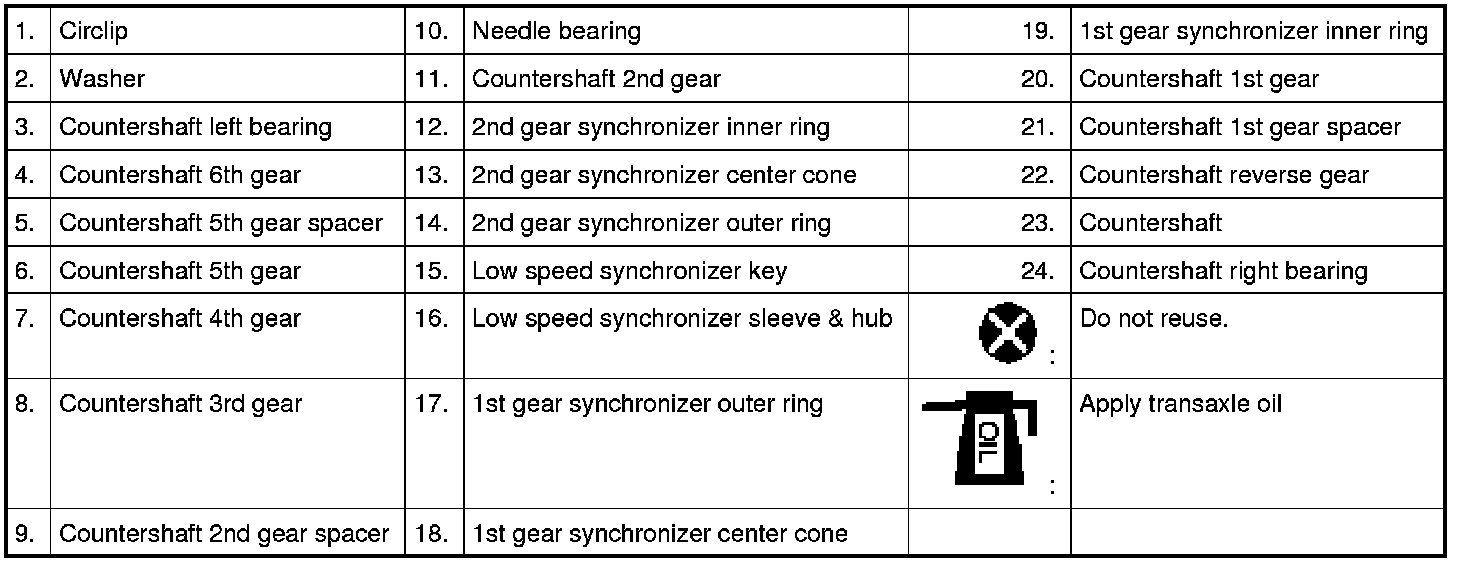 | 1. | Circlip | 10. | Needle bearing | 19. | 1st gear synchronizer inner ring |
|---|---|---|---|---|---|
| 2. | Washer | 11. | Countershaft 2nd gear | 20. | Countershaft 1st gear |
| 3. | Countershaft left bearing | 12. | 2nd gear synchronizer inner ring | 21. | Countershaft 1st gear spacer |
| 4. | Countershaft 6th gear | 13. | 2nd gear synchronizer center cone | 22. | Countershaft reverse gear |
| 5. | Countershaft 5th gear spacer | 14. | 2nd gear synchronizer outer ring | 23. | Countershaft |
| 6. | Countershaft 5th gear | 15. | Low speed synchronizer key | 24. | Countershaft right bearing |
| 7. | Countershaft 4th gear | 16. | Low speed synchronizer sleeve & hub | : | Do not reuse. |
| 8. | Countershaft 3rd gear | 17. | 1st gear synchronizer outer ring | OIL : | Apply transaxle oil |
| 9. | Countershaft 2nd gear spacer | 18. | 1st gear synchronizer center cone | | |